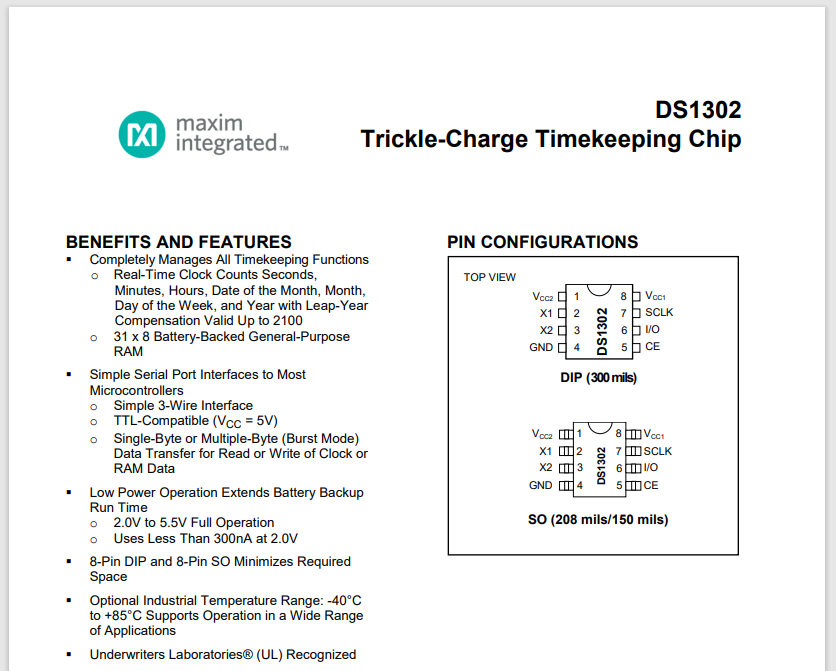 maxim integrated™

DS1302
Trickle-Charge Timekeeping Chip

BENEFITS AND FEATURES
▪ Completely Manages All Timekeeping Functions
o Real-Time Clock Counts Seconds, Minutes, Hours, Date of the Month, Month, Day of the Week, and Year with Leap-Year Compensation Valid Up to 2100
o 31 x 8 Battery-Backed General-Purpose RAM
▪ Simple Serial Port Interfaces to Most Microcontrollers
o Simple 3-Wire Interface
o TTL-Compatible ($V_{CC}$ = 5V)
o Single-Byte or Multiple-Byte (Burst Mode) Data Transfer for Read or Write of Clock or RAM Data
▪ Low Power Operation Extends Battery Backup Run Time
o 2.0V to 5.5V Full Operation
o Uses Less Than 300nA at 2.0V
▪ 8-Pin DIP and 8-Pin SO Minimizes Required Space
▪ Optional Industrial Temperature Range: -40°C to +85°C Supports Operation in a Wide Range of Applications
▪ Underwriters Laboratories® (UL) Recognized

PIN CONFIGURATIONS

TOP VIEW
$V_{CC2}$ 1
X1 2
X2 3
GND 4
DS1302
8 $V_{CC1}$
7 SCLK
6 I/O
5 CE
DIP (300 mils)

$V_{CC2}$ 1
X1 2
X2 3
GND 4
DS1302
8 $V_{CC1}$
7 SCLK
6 I/O
5 CE
SO (208 mils/150 mils)